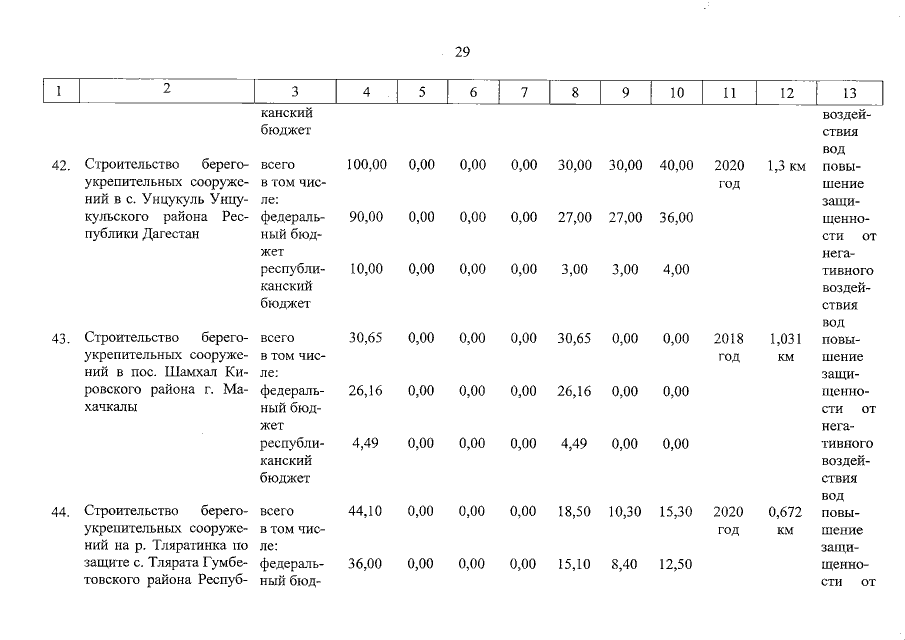 29

| 1 | 2 | 3 | 4 | 5 | 6 | 7 | 8 | 9 | 10 | 11 | 12 | 13 |
|---|---|---|---|---|---|---|---|---|---|---|---|---|
| | | канский бюджет | | | | | | | | | | воздействия вод |
| 42. | Строительство берегоукрепительных сооружений в с. Унцукуль Унцукульского района Республики Дагестан | всего в том числе: | 100,00 | 0,00 | 0,00 | 0,00 | 30,00 | 30,00 | 40,00 | 2020 год | 1,3 км | повышение защищенности от негативного воздействия вод |
| | | федеральный бюджет | 90,00 | 0,00 | 0,00 | 0,00 | 27,00 | 27,00 | 36,00 | | | |
| | | республиканский бюджет | 10,00 | 0,00 | 0,00 | 0,00 | 3,00 | 3,00 | 4,00 | | | |
| 43. | Строительство берегоукрепительных сооружений в пос. Шамхал Кировского района г. Махачкалы | всего в том числе: | 30,65 | 0,00 | 0,00 | 0,00 | 30,65 | 0,00 | 0,00 | 2018 год | 1,031 км | повышение защищенности от негативного воздействия вод |
| | | федеральный бюджет | 26,16 | 0,00 | 0,00 | 0,00 | 26,16 | 0,00 | 0,00 | | | |
| | | республиканский бюджет | 4,49 | 0,00 | 0,00 | 0,00 | 4,49 | 0,00 | 0,00 | | | |
| 44. | Строительство берегоукрепительных сооружений на р. Тляратинка по защите с. Тлярата Гумбетовского района Респуб- | всего в том числе: | 44,10 | 0,00 | 0,00 | 0,00 | 18,50 | 10,30 | 15,30 | 2020 год | 0,672 км | повышение защищенности от |
| | | федеральный бюд- | 36,00 | 0,00 | 0,00 | 0,00 | 15,10 | 8,40 | 12,50 | | | |